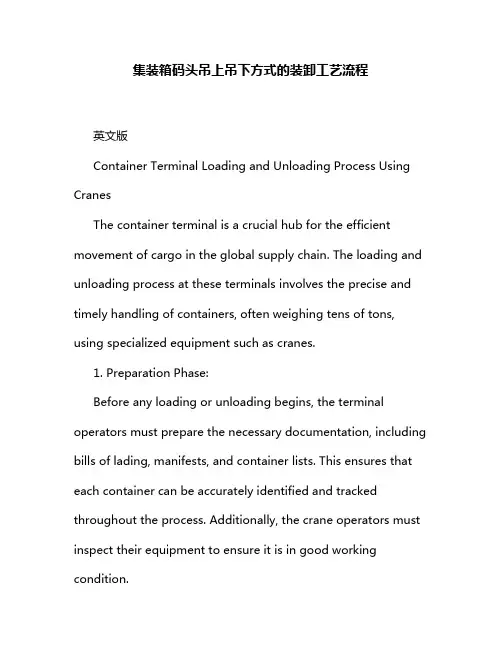 集装箱码头吊上吊下方式的装卸工艺流程

英文版

Container Terminal Loading and Unloading Process Using Cranes

The container terminal is a crucial hub for the efficient movement of cargo in the global supply chain. The loading and unloading process at these terminals involves the precise and timely handling of containers, often weighing tens of tons, using specialized equipment such as cranes.

1. Preparation Phase:

Before any loading or unloading begins, the terminal operators must prepare the necessary documentation, including bills of lading, manifests, and container lists. This ensures that each container can be accurately identified and tracked throughout the process. Additionally, the crane operators must inspect their equipment to ensure it is in good working condition.